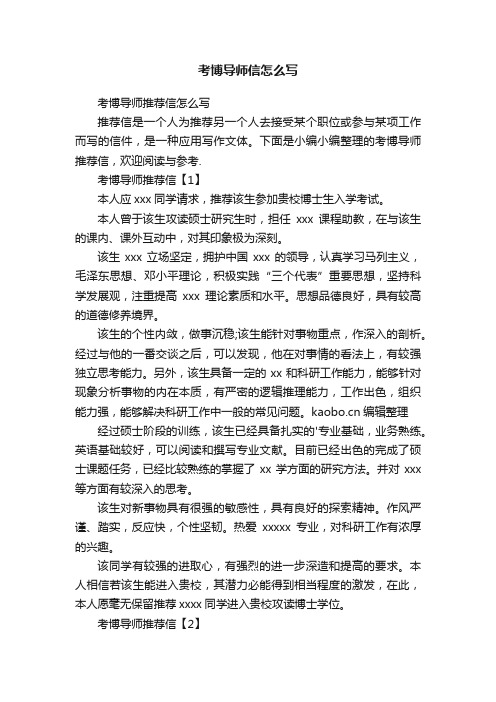 考博导师信怎么写

考博导师推荐信怎么写

推荐信是一个人为推荐另一个人去接受某个职位或参与某项工作而写的信件，是一种应用写作文体。下面是小编小编整理的考博导师推荐信，欢迎阅读与参考.

考博导师推荐信【1】

本人应 xxx 同学请求，推荐该生参加贵校博士生入学考试。

本人曾于该生攻读硕士研究生时，担任 xxx 课程助教，在与该生的课内、课外互动中，对其印象极为深刻。

该生 xxx 立场坚定，拥护中国 xxx 的领导，认真学习马列主义，毛泽东思想、邓小平理论，积极实践“三个代表”重要思想，坚持科学发展观，注重提高 xxx 理论素质和水平。思想品德良好，具有较高的道德修养境界。

该生的个性内敛，做事沉稳;该生能针对事物重点，作深入的剖析。经过与他的一番交谈之后，可以发现，他在对事情的看法上，有较强独立思考能力。另外，该生具备一定的 xx 和科研工作能力，能够针对现象分析事物的内在本质，有严密的逻辑推理能力，工作出色，组织能力强，能够解决科研工作中一般的常见问题。kaobo.cn 编辑整理

经过硕士阶段的训练，该生已经具备扎实的'专业基础，业务熟练。英语基础较好，可以阅读和撰写专业文献。目前已经出色的完成了硕士课题任务，已经比较熟练的掌握了 xx 学方面的研究方法。并对 xxx 等方面有较深入的思考。

该生对新事物具有很强的敏感性，具有良好的探索精神。作风严谨、踏实，反应快，个性坚韧。热爱 xxxxx 专业，对科研工作有浓厚的兴趣。

该同学有较强的进取心，有强烈的进一步深造和提高的要求。本人相信若该生能进入贵校，其潜力必能得到相当程度的激发，在此，本人愿毫无保留推荐 xxxx 同学进入贵校攻读博士学位。

考博导师推荐信【2】